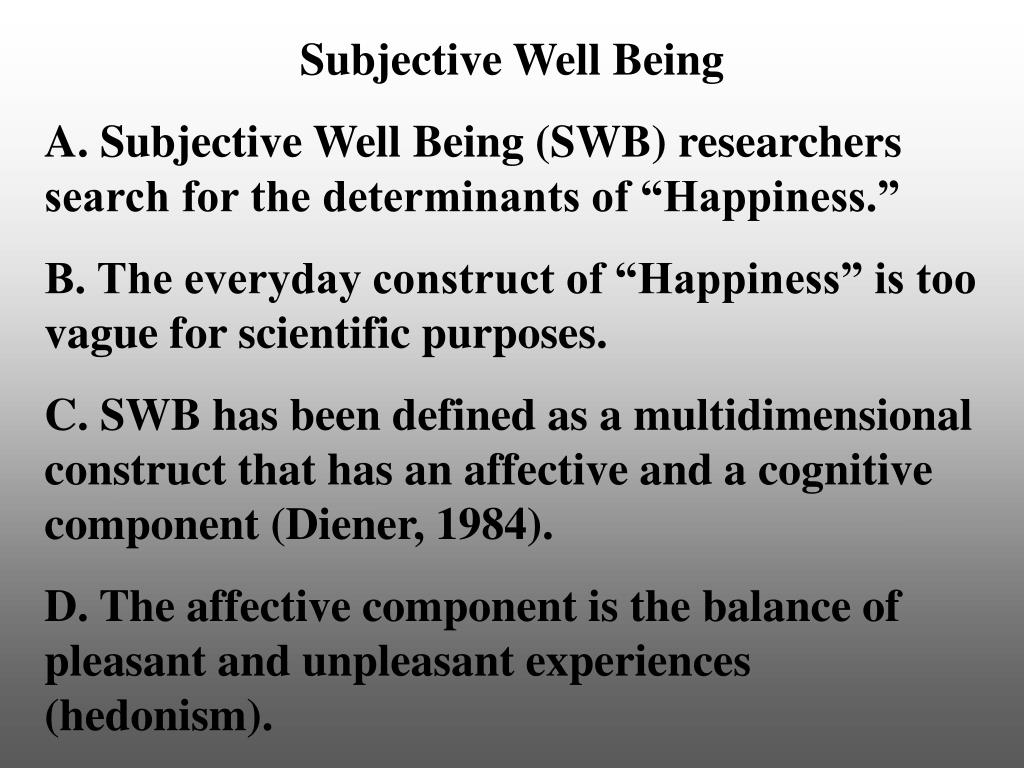 Subjective Well Being

A. Subjective Well Being (SWB) researchers search for the determinants of “Happiness.”

B. The everyday construct of “Happiness” is too vague for scientific purposes.

C. SWB has been defined as a multidimensional construct that has an affective and a cognitive component (Diener, 1984).

D. The affective component is the balance of pleasant and unpleasant experiences (hedonism).